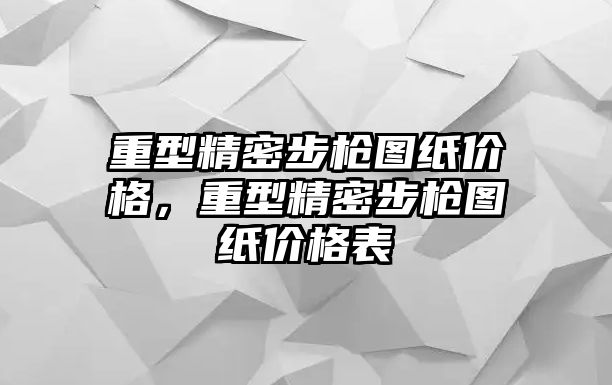 重型精密步枪图纸价格，重型精密步枪图纸价格表